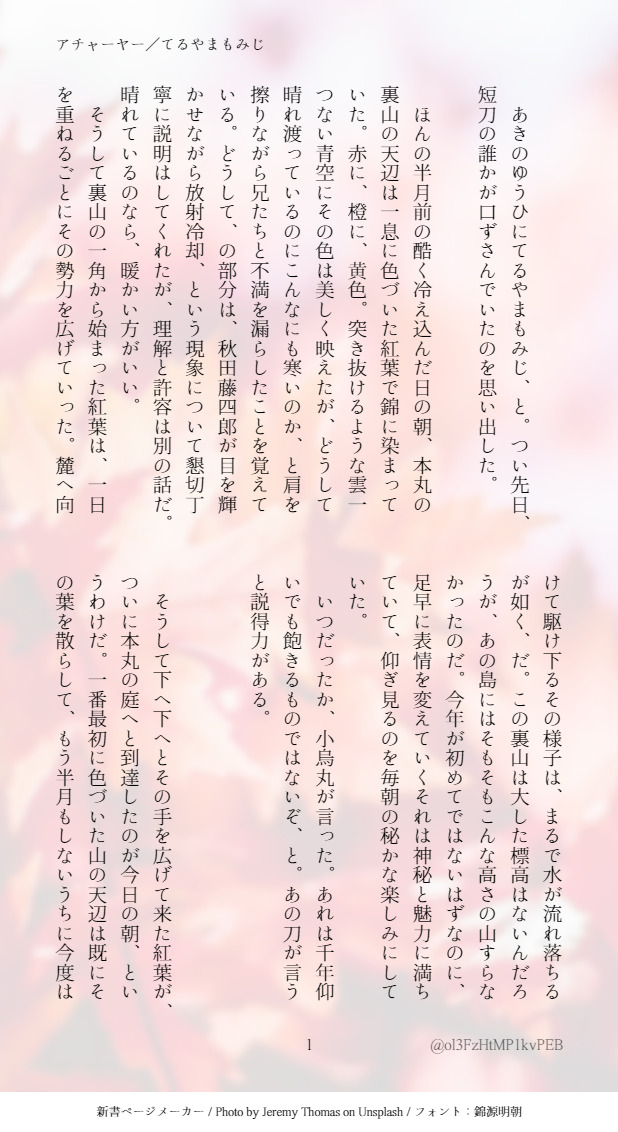 アチャーヤー／てるやまもみじ

あきのゆうひにてるやまもみじ、と。つい先日、短刀の誰かが口ずさんでいたのを思い出した。

ほんの半月前の酷く冷え込んだ日の朝、本丸の裏山の天辺は一息に色づいた紅葉で錦に染まっていた。赤に、橙に、黄色。突き抜けるような雲一つない青空にその色は美しく映えたが、どうして晴れ渡っているのにこんなにも寒いのか、と肩を擦りながら兄たちと不満を漏らしたことを覚えている。どうして、の部分は、秋田藤四郎が目を輝かせながら放射冷却、という現象について懇切丁寧に説明はしてくれたが、理解と許容は別の話だ。晴れているのなら、暖かい方がいい。

そうして裏山の一角から始まった紅葉は、一日を重ねるごとにその勢力を広げていった。麓へ向けて駆け下るその様子は、まるで水が流れ落ちるが如く、だ。この裏山は大した標高はないんだろうが、あの島にはそもそもこんな高さの山すらなかったのだ。今年が初めてではないはずなのに、足早に表情を変えていくそれは神秘と魅力に満ちていて、仰ぎ見るのを毎朝の秘かな楽しみにしていた。

いつだったか、小烏丸が言った。あれは千年仰いでも飽きるものではないぞ、と。あの刀が言うと説得力がある。

そうして下へ下へとその手を広げて来た紅葉が、ついに本丸の庭へと到達したのが今日の朝、というわけだ。一番最初に色づいた山の天辺は既にその葉を散らして、もう半月もしないうちに今度は

1

@ol3FzHtMP1kvPEB

新書ページメーカー / Photo by Jeremy Thomas on Unsplash / フォント：錦源明朝